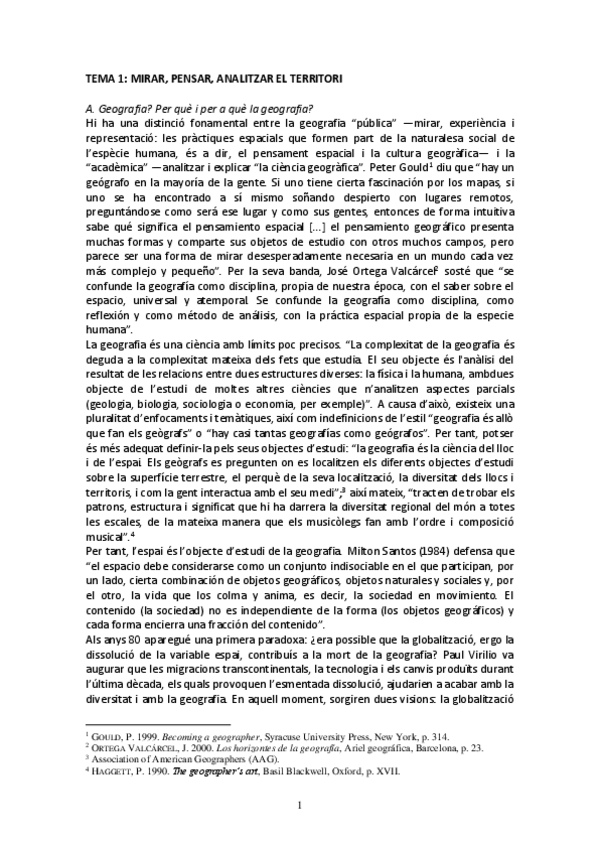 TEMA 1: MIRAR, PENSAR, ANALITZAR EL TERRITORI

A. Geografia? Per què i per a què la geografia?

Hi ha una distinció fonamental entre la geografia "pública" —mirar, experiència i representació: les pràctiques espacials que formen part de la naturalesa social de l'espècie humana, és a dir, el pensament espacial i la cultura geogràfica— i la "acadèmica" —analitzar i explicar "la ciència geogràfica". Peter Gould$^1$ diu que "hay un geógrafo en la mayoría de la gente. Si uno tiene cierta fascinación por los mapas, si uno se ha encontrado a sí mismo soñando despierto con lugares remotos, preguntándose como será ese lugar y como sus gentes, entonces de forma intuitiva sabe qué significa el pensamiento espacial [...] el pensamiento geográfico presenta muchas formas y comparte sus objetos de estudio con otros muchos campos, pero parece ser una forma de mirar desesperadamente necesaria en un mundo cada vez más complejo y pequeño". Per la seva banda, José Ortega Valcárcel$^2$ sosté que "se confunde la geografía como disciplina, propia de nuestra época, con el saber sobre el espacio, universal y atemporal. Se confunde la geografía como disciplina, como reflexión y como método de análisis, con la práctica espacial propia de la especie humana".

La geografia és una ciència amb límits poc precisos. "La complexitat de la geografia és deguda a la complexitat mateixa dels fets que estudia. El seu objecte és l'anàlisi del resultat de les relacions entre dues estructures diverses: la física i la humana, ambdues objecte de l'estudi de moltes altres ciències que n'analitzen aspectes parcials (geologia, biologia, sociologia o economia, per exemple)". A causa d'això, existeix una pluralitat d'enfocaments i temàtiques, així com indefinicions de l'estil "geografia és allò que fan els geògrafs" o "hay casi tantas geografías como geógrafos". Per tant, potser és més adequat definir-la pels seus objectes d'estudi: "la geografia és la ciència del lloc i de l'espai. Els geògrafs es pregunten on es localitzen els diferents objectes d'estudi sobre la superfície terrestre, el perquè de la seva localització, la diversitat dels llocs i territoris, i com la gent interactua amb el seu medi";$^3$ així mateix, "tracten de trobar els patrons, estructura i significat que hi ha darrera la diversitat regional del món a totes les escales, de la mateixa manera que els musicòlegs fan amb l'ordre i composició musical".$^4$

Per tant, l'espai és l'objecte d'estudi de la geografia. Milton Santos (1984) defensa que "el espacio debe considerarse como un conjunto indisociable en el que participan, por un lado, cierta combinación de objetos geográficos, objetos naturales y sociales y, por el otro, la vida que los colma y anima, es decir, la sociedad en movimiento. El contenido (la sociedad) no es independiente de la forma (los objetos geográficos) y cada forma encierra una fracción del contenido".

Als anys 80 aparegué una primera paradoxa: ¿era possible que la globalització, ergo la dissolució de la variable espai, contribuís a la mort de la geografia? Paul Virilio va augurar que les migracions transcontinentals, la tecnologia i els canvis produïts durant l'última dècada, els quals provoquen l'esmentada dissolució, ajudarien a acabar amb la diversitat i amb la geografia. En aquell moment, sorgiren dues visions: la globalització

$^1$ GOULD, P. 1999. Becoming a geographer, Syracuse University Press, New York, p. 314.
$^2$ ORTEGA VALCÁRCEL, J. 2000. Los horizontes de la geografía, Ariel geográfica, Barcelona, p. 23.
$^3$ Association of American Geographers (AAG).
$^4$ HAGGETT, P. 1990. The geographer's art, Basil Blackwell, Oxford, p. XVII.

1